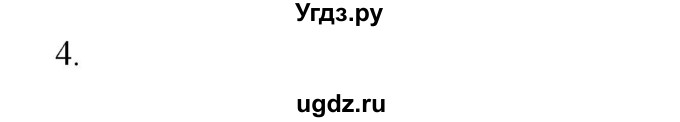 Угдз.ру

4.

ugdz.ru